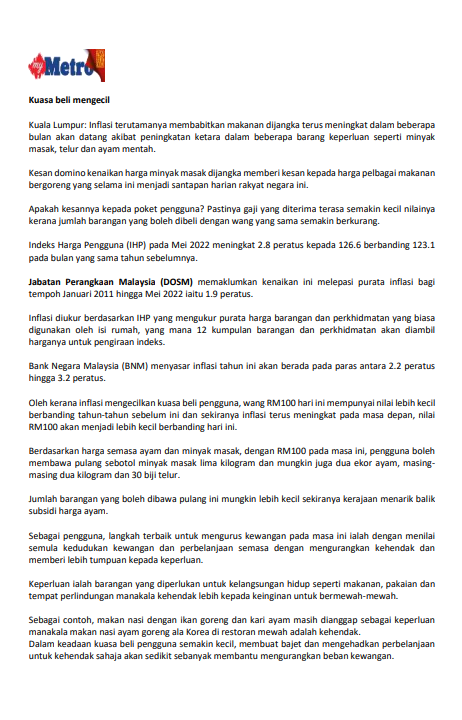 Metro

Kuasa beli mengecil

Kuala Lumpur: Inflasi terutamanya membabitkan makanan dijangka terus meningkat dalam beberapa bulan akan datang akibat peningkatan ketara dalam beberapa barang keperluan seperti minyak masak, telur dan ayam mentah.

Kesan domino kenaikan harga minyak masak dijangka memberi kesan kepada harga pelbagai makanan bergoreng yang selama ini menjadi santapan harian rakyat negara ini.

Apakah kesannya kepada poket pengguna? Pastinya gaji yang diterima terasa semakin kecil nilainya kerana jumlah barangan yang boleh dibeli dengan wang yang sama semakin berkurang.

Indeks Harga Pengguna (IHP) pada Mei 2022 meningkat 2.8 peratus kepada 126.6 berbanding 123.1 pada bulan yang sama tahun sebelumnya.

Jabatan Perangkaan Malaysia (DOSM) memaklumkan kenaikan ini melepasi purata inflasi bagi tempoh Januari 2011 hingga Mei 2022 iaitu 1.9 peratus.

Inflasi diukur berdasarkan IHP yang mengukur purata harga barangan dan perkhidmatan yang biasa digunakan oleh isi rumah, yang mana 12 kumpulan barangan dan perkhidmatan akan diambil harganya untuk pengiraan indeks.

Bank Negara Malaysia (BNM) menyasar inflasi tahun ini akan berada pada paras antara 2.2 peratus hingga 3.2 peratus.

Oleh kerana inflasi mengecilkan kuasa beli pengguna, wang RM100 hari ini mempunyai nilai lebih kecil berbanding tahun-tahun sebelum ini dan sekiranya inflasi terus meningkat pada masa depan, nilai RM100 akan menjadi lebih kecil berbanding hari ini.

Berdasarkan harga semasa ayam dan minyak masak, dengan RM100 pada masa ini, pengguna boleh membawa pulang sebotol minyak masak lima kilogram dan mungkin juga dua ekor ayam, masing-masing dua kilogram dan 30 biji telur.

Jumlah barangan yang boleh dibawa pulang ini mungkin lebih kecil sekiranya kerajaan menarik balik subsidi harga ayam.

Sebagai pengguna, langkah terbaik untuk mengurus kewangan pada masa ini ialah dengan menilai semula kedudukan kewangan dan perbelanjaan semasa dengan mengurangkan kehendak dan memberi lebih tumpuan kepada keperluan.

Keperluan ialah barangan yang diperlukan untuk kelangsungan hidup seperti makanan, pakaian dan tempat perlindungan manakala kehendak lebih kepada keinginan untuk bermewah-mewah.

Sebagai contoh, makan nasi dengan ikan goreng dan kari ayam masih dianggap sebagai keperluan manakala makan nasi ayam goreng ala Korea di restoran mewah adalah kehendak.
Dalam keadaan kuasa beli pengguna semakin kecil, membuat bajet dan mengehadkan perbelanjaan untuk kehendak sahaja akan sedikit sebanyak membantu mengurangkan beban kewangan.